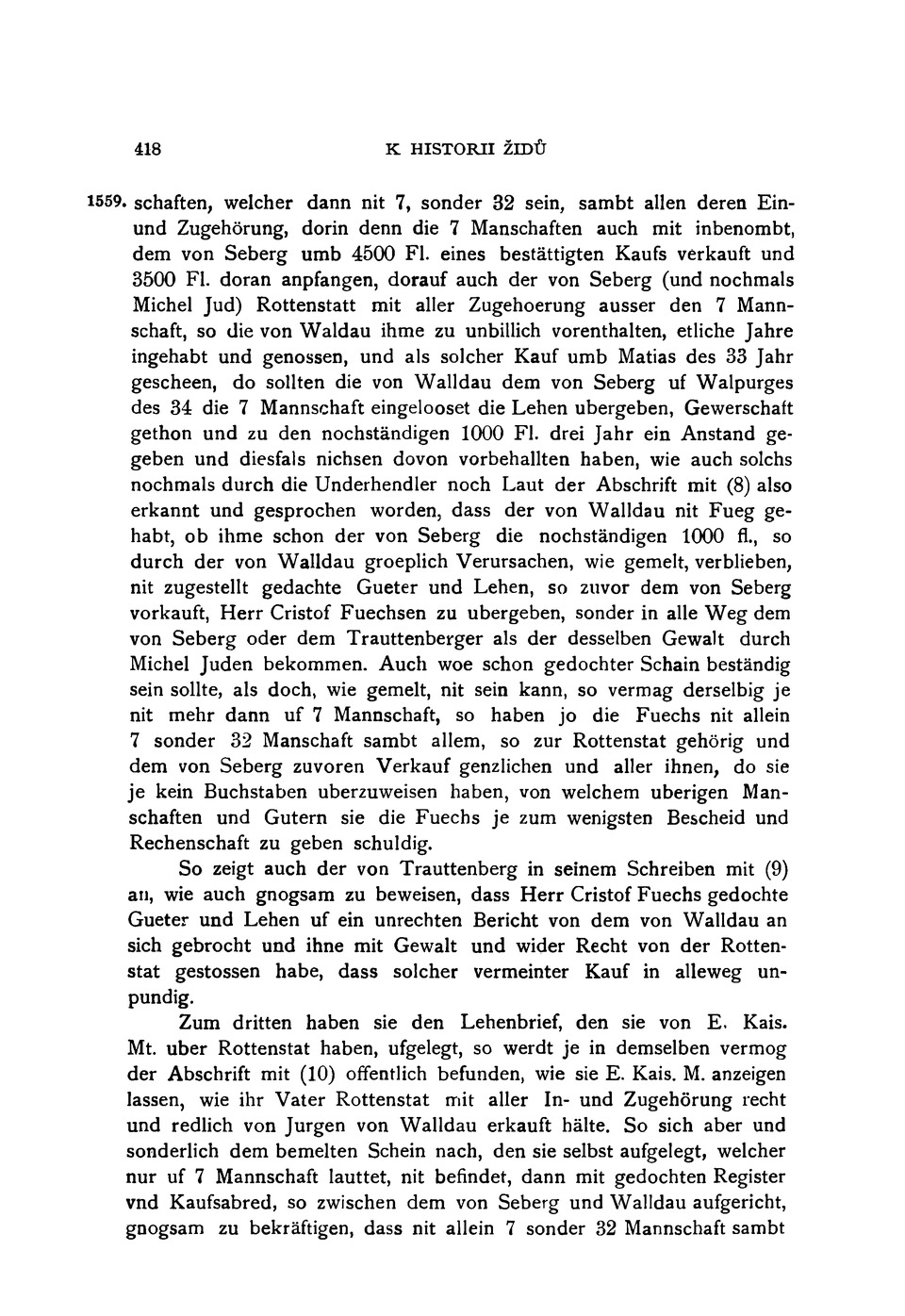 418 K HISTORII ŽIDŮ

1559. schaften, welcher dann nit 7, sonder 32 sein, sambt allen deren Ein- und Zugehörung, dorin denn die 7 Manschaften auch mit inbenombt, dem von Seberg umb 4500 Fl. eines bestättigten Kaufs verkauft und 3500 Fl. doran anpfangen, dorauf auch der von Seberg (und nochmals Michel Jud) Rottenstatt mit aller Zugehoerung ausser den 7 Mannschaft, so die von Waldau ihme zu unbillich vorenthalten, etliche Jahre ingehabt und genossen, und als solcher Kauf umb Matias des 33 Jahr gescheen, do sollten die von Walldau dem von Seberg uf Walpurges des 34 die 7 Mannschaft eingelooset die Lehen ubergeben, Gewerschaft gethon und zu den nochständigen 1000 Fl. drei Jahr ein Anstand gegeben und diesfals nichsen dovon vorbehallten haben, wie auch solchs nochmals durch die Underhendler noch Laut der Abschrift mit (8) also erkannt und gesprochen worden, dass der von Walldau nit Fueg gehabt, ob ihme schon der von Seberg die nochständigen 1000 fl., so durch der von Walldau groeplich Verursachen, wie gemelt, verblieben, nit zugestellt gedachte Gueter und Lehen, so zuvor dem von Seberg vorkauft, Herr Cristof Fuechsen zu ubergeben, sonder in alle Weg dem von Seberg oder dem Trauttenberger als der desselben Gewalt durch Michel Juden bekommen. Auch woe schon gedochter Schain beständig sein sollte, als doch, wie gemelt, nit sein kann, so vermag derselbig je nit mehr dann uf 7 Mannschaft, so haben jo die Fuechs nit allein 7 sonder 32 Manschaft sambt allem, so zur Rottenstat gehörig und dem von Seberg zuvoren Verkauf genzlichen und aller ihnen, do sie je kein Buchstaben uberzuweisen haben, von welchem uberigen Manschaften und Gutern sie die Fuechs je zum wenigsten Bescheid und Rechenschaft zu geben schuldig.

So zeigt auch der von Trauttenberg in seinem Schreiben mit (9) an, wie auch gnogsam zu beweisen, dass Herr Cristof Fuechs gedochte Gueter und Lehen uf ein unrechten Bericht von dem von Walldau an sich gebrocht und ihne mit Gewalt und wider Recht von der Rottenstat gestossen habe, dass solcher vermeinter Kauf in alleweg unpundig.

Zum dritten haben sie den Lehenbrief, den sie von E. Kais. Mt. uber Rottenstat haben, ufgelegt, so werdt je in demselben vermog der Abschrift mit (10) offentlich befunden, wie sie E. Kais. M. anzeigen lassen, wie ihr Vater Rottenstat mit aller In- und Zugehörung recht und redlich von Jurgen von Walldau erkauft hälte. So sich aber und sonderlich dem bemelten Schein nach, den sie selbst aufgelegt, welcher nur uf 7 Mannschaft lauttet, nit befindet, dann mit gedochten Register vnd Kaufsabred, so zwischen dem von Seberg und Walldau aufgericht, gnogsam zu bekräftigen, dass nit allein 7 sonder 32 Mannschaft sambt